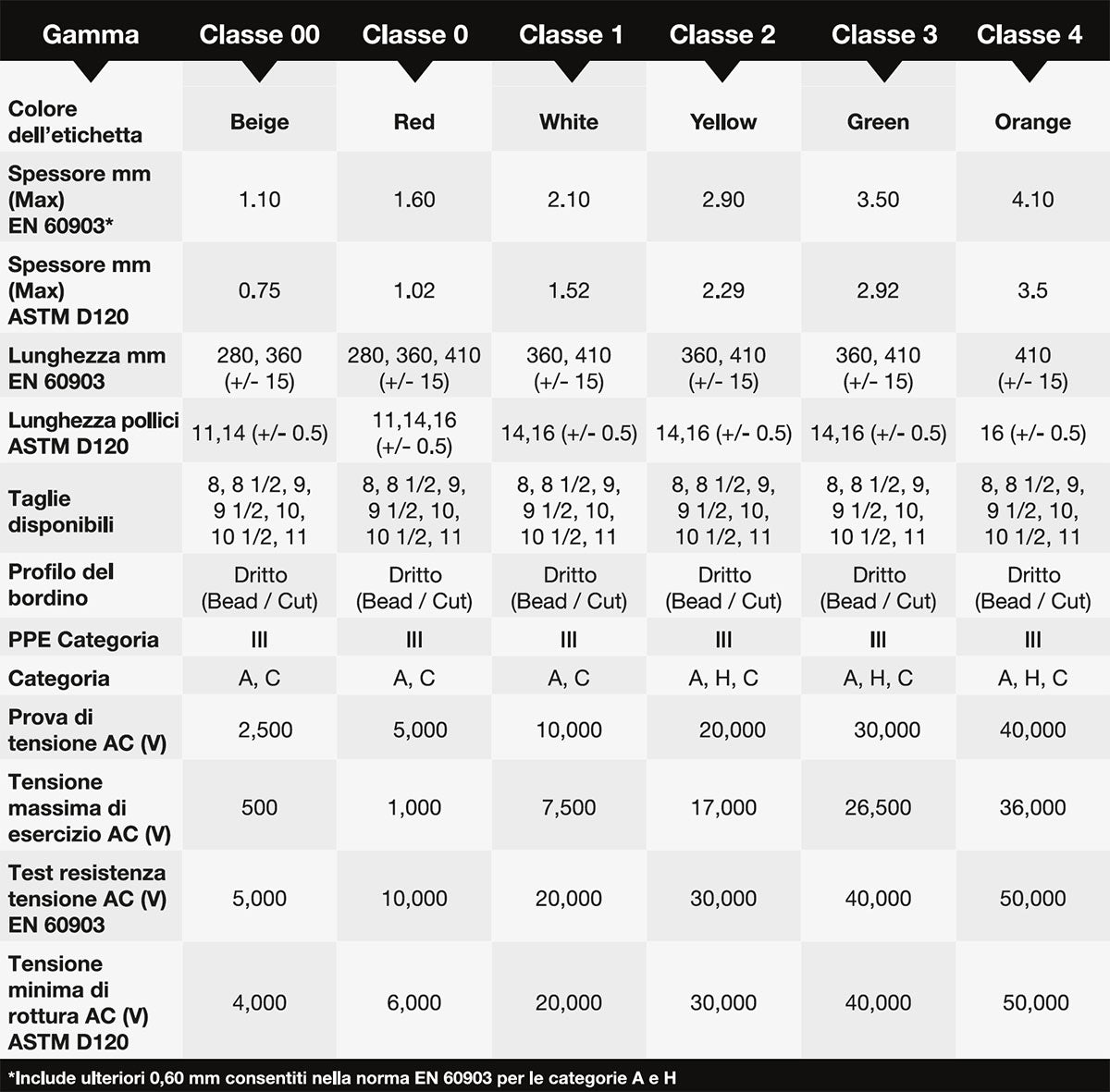 | Gamma | Classe 00 | Classe 0 | Classe 1 | Classe 2 | Classe 3 | Classe 4 |
|---|---|---|---|---|---|---|
| Colore dell'etichetta | Beige | Red | White | Yellow | Green | Orange |
| Spessore mm (Max) EN 60903* | 1.10 | 1.60 | 2.10 | 2.90 | 3.50 | 4.10 |
| Spessore mm (Max) ASTM D120 | 0.75 | 1.02 | 1.52 | 2.29 | 2.92 | 3.5 |
| Lunghezza mm EN 60903 | 280, 360 (+/- 15) | 280, 360, 410 (+/- 15) | 360, 410 (+/- 15) | 360, 410 (+/- 15) | 360, 410 (+/- 15) | 410 (+/- 15) |
| Lunghezza pollici ASTM D120 | 11,14 (+/- 0.5) | 11,14,16 (+/- 0.5) | 14,16 (+/- 0.5) | 14,16 (+/- 0.5) | 14,16 (+/- 0.5) | 16 (+/- 0.5) |
| Taglie disponibili | 8, 8 1/2, 9, 9 1/2, 10, 10 1/2, 11 | 8, 8 1/2, 9, 9 1/2, 10, 10 1/2, 11 | 8, 8 1/2, 9, 9 1/2, 10, 10 1/2, 11 | 8, 8 1/2, 9, 9 1/2, 10, 10 1/2, 11 | 8, 8 1/2, 9, 9 1/2, 10, 10 1/2, 11 | 8, 8 1/2, 9, 9 1/2, 10, 10 1/2, 11 |
| Profilo del bordino | Dritto (Bead / Cut) | Dritto (Bead / Cut) | Dritto (Bead / Cut) | Dritto (Bead / Cut) | Dritto (Bead / Cut) | Dritto (Bead / Cut) |
| PPE Categoria | III | III | III | III | III | III |
| Categoria | A, C | A, C | A, C | A, H, C | A, H, C | A, H, C |
| Prova di tensione AC (V) | 2,500 | 5,000 | 10,000 | 20,000 | 30,000 | 40,000 |
| Tensione massima di esercizio AC (V) | 500 | 1,000 | 7,500 | 17,000 | 26,500 | 36,000 |
| Test resistenza tensione AC (V) EN 60903 | 5,000 | 10,000 | 20,000 | 30,000 | 40,000 | 50,000 |
| Tensione minima di rottura AC (V) ASTM D120 | 4,000 | 6,000 | 20,000 | 30,000 | 40,000 | 50,000 |

*Include ulteriori 0,60 mm consentiti nella norma EN 60903 per le categorie A e H